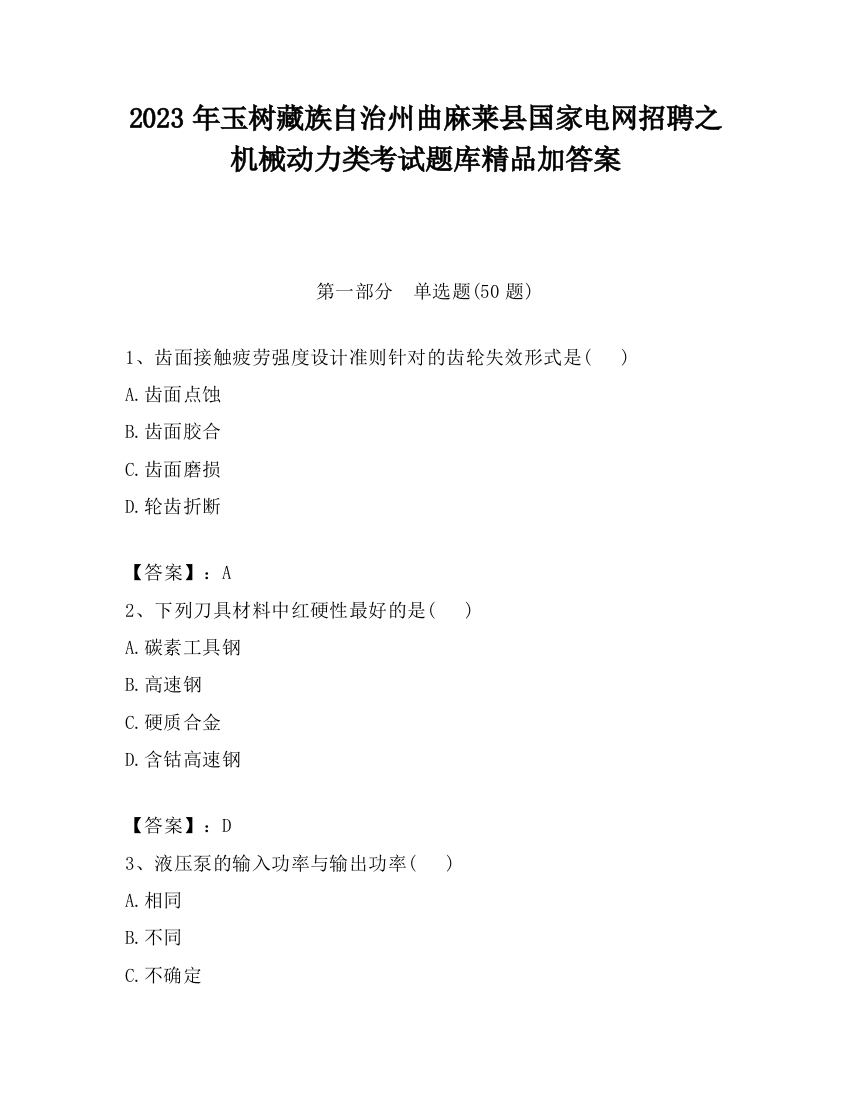 2023 年玉树藏族自治州曲麻莱县国家电网招聘之机械动力类考试题库精品加答案

第一部分　单选题(50 题)

1、齿面接触疲劳强度设计准则针对的齿轮失效形式是(　　)

A.齿面点蚀

B.齿面胶合

C.齿面磨损

D.轮齿折断

【答案】：A

2、下列刀具材料中红硬性最好的是(　　)

A.碳素工具钢

B.高速钢

C.硬质合金

D.含钴高速钢

【答案】：D

3、液压泵的输入功率与输出功率(　　)

A.相同

B.不同

C.不确定